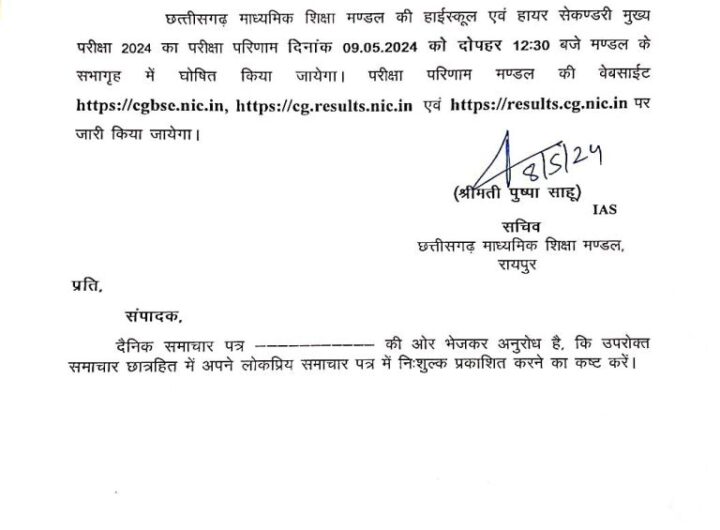 छत्तीसगढ़ माध्यमिक शिक्षा मण्डल की हाईस्कूल एवं हायर सेकण्डरी मुख्य परीक्षा 2024 का परीक्षा परिणाम दिनांक 09.05.2024 को दोपहर 12:30 बजे मण्डल के सभागृह में घोषित किया जायेगा। परीक्षा परिणाम मण्डल की वेबसाईट https://cgbse.nic.in, https://cg.results.nic.in एवं https://results.cg.nic.in पर जारी किया जायेगा।

8/5/24

(श्रीमती पुष्पा साहू)
IAS
सचिव
छत्तीसगढ़ माध्यमिक शिक्षा मण्डल,
रायपुर

प्रति,

संपादक,

दैनिक समाचार पत्र ------------ की ओर भेजकर अनुरोध है, कि उपरोक्त समाचार छात्रहित में अपने लोकप्रिय समाचार पत्र में निःशुल्क प्रकाशित करने का कष्ट करें।